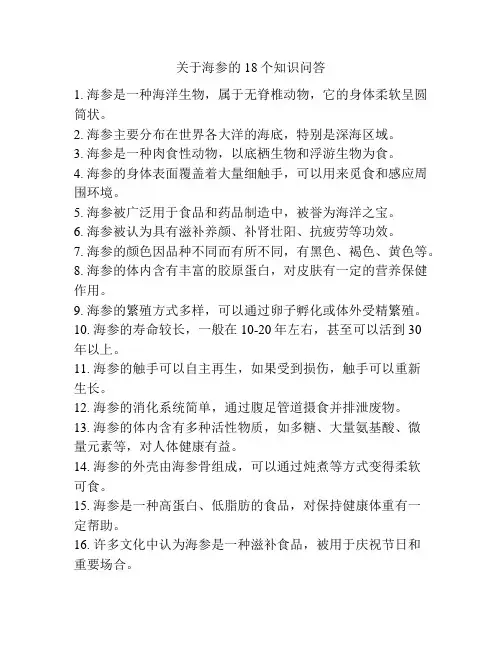 关于海参的 18 个知识问答

1. 海参是一种海洋生物，属于无脊椎动物，它的身体柔软呈圆筒状。

2. 海参主要分布在世界各大洋的海底，特别是深海区域。

3. 海参是一种肉食性动物，以底栖生物和浮游生物为食。

4. 海参的身体表面覆盖着大量细触手，可以用来觅食和感应周围环境。

5. 海参被广泛用于食品和药品制造中，被誉为海洋之宝。

6. 海参被认为具有滋补养颜、补肾壮阳、抗疲劳等功效。

7. 海参的颜色因品种不同而有所不同，有黑色、褐色、黄色等。

8. 海参的体内含有丰富的胶原蛋白，对皮肤有一定的营养保健作用。

9. 海参的繁殖方式多样，可以通过卵子孵化或体外受精繁殖。

10. 海参的寿命较长，一般在 10-20 年左右，甚至可以活到 30 年以上。

11. 海参的触手可以自主再生，如果受到损伤，触手可以重新生长。

12. 海参的消化系统简单，通过腹足管道摄食并排泄废物。

13. 海参的体内含有多种活性物质，如多糖、大量氨基酸、微量元素等，对人体健康有益。

14. 海参的外壳由海参骨组成，可以通过炖煮等方式变得柔软可食。

15. 海参是一种高蛋白、低脂肪的食品，对保持健康体重有一定帮助。

16. 许多文化中认为海参是一种滋补食品，被用于庆祝节日和重要场合。